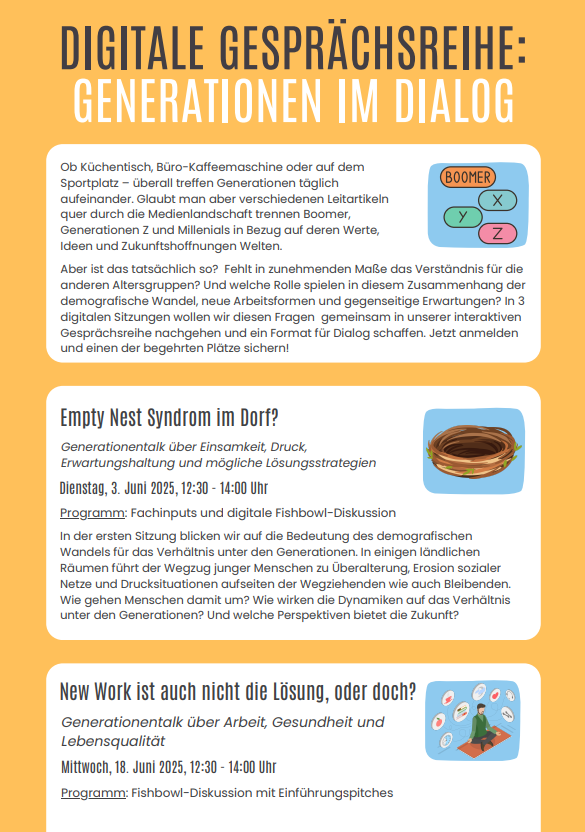 DIGITALE GESPRÄCHSREIHE:
GENERATIONEN IM DIALOG

Ob Küchentisch, Büro-Kaffeemaschine oder auf dem Sportplatz – überall treffen Generationen täglich aufeinander. Glaubt man aber verschiedenen Leitartikeln quer durch die Medienlandschaft trennen Boomer, Generationen Z und Millenials in Bezug auf deren Werte, Ideen und Zukunftshoffnungen Welten.

BOOMER
X
Y
Z

Aber ist das tatsächlich so? Fehlt in zunehmenden Maße das Verständnis für die anderen Altersgruppen? Und welche Rolle spielen in diesem Zusammenhang der demografische Wandel, neue Arbeitsformen und gegenseitige Erwartungen? In 3 digitalen Sitzungen wollen wir diesen Fragen gemeinsam in unserer interaktiven Gesprächsreihe nachgehen und ein Format für Dialog schaffen. Jetzt anmelden und einen der begehrten Plätze sichern!

Empty Nest Syndrom im Dorf?

Generationentalk über Einsamkeit, Druck, Erwartungshaltung und mögliche Lösungsstrategien

Dienstag, 3. Juni 2025, 12:30 - 14:00 Uhr

Programm: Fachinputs und digitale Fishbowl-Diskussion

In der ersten Sitzung blicken wir auf die Bedeutung des demografischen Wandels für das Verhältnis unter den Generationen. In einigen ländlichen Räumen führt der Wegzug junger Menschen zu Überalterung, Erosion sozialer Netze und Drucksituationen aufseiten der Wegziehenden wie auch Bleibenden. Wie gehen Menschen damit um? Wie wirken die Dynamiken auf das Verhältnis unter den Generationen? Und welche Perspektiven bietet die Zukunft?

New Work ist auch nicht die Lösung, oder doch?

Generationentalk über Arbeit, Gesundheit und Lebensqualität

Mittwoch, 18. Juni 2025, 12:30 - 14:00 Uhr

Programm: Fishbowl-Diskussion mit Einführungspitches